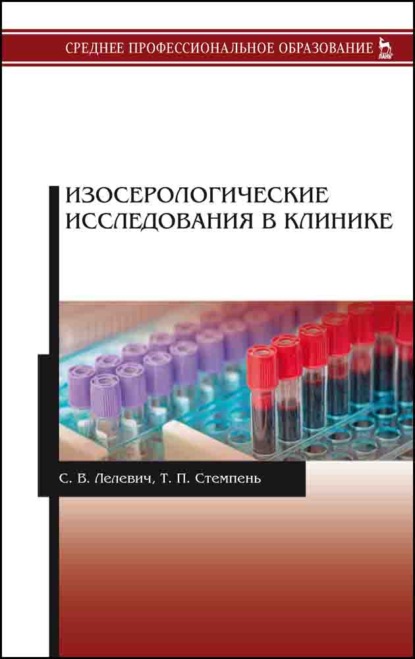 СРЕДНЕЕ ПРОФЕССИОНАЛЬНОЕ ОБРАЗОВАНИЕ

ЛАНЬ

ИЗОСЕРОЛОГИЧЕСКИЕ ИССЛЕДОВАНИЯ В КЛИНИКЕ

С. В. Лелевич, Т. П. Стемпень